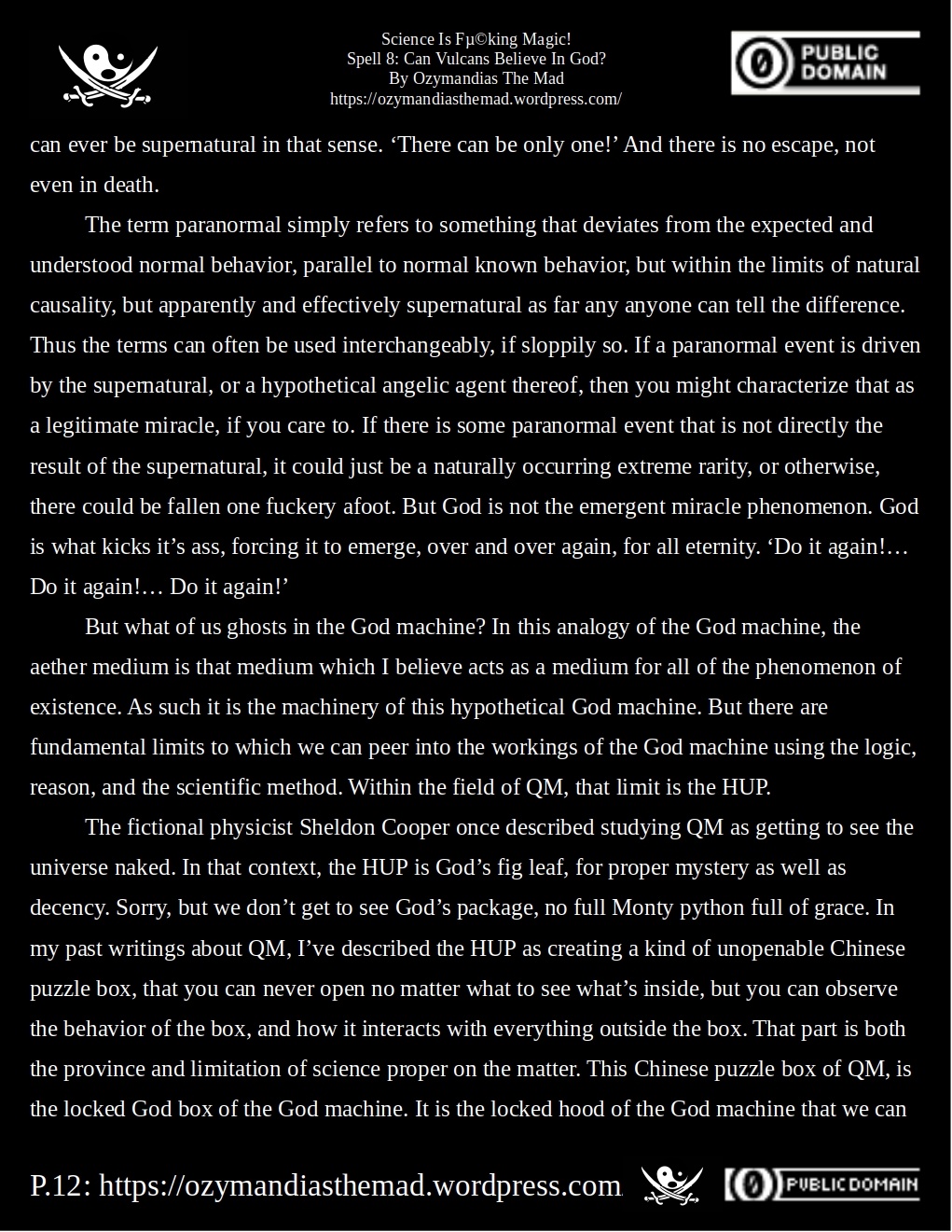 Science Is Fµ©king Magic!
Spell 8: Can Vulcans Believe In God?
By Ozymandias The Mad
https://ozymandiasthemad.wordpress.com/

PUBLIC DOMAIN

can ever be supernatural in that sense. ‘There can be only one!’ And there is no escape, not even in death.

The term paranormal simply refers to something that deviates from the expected and understood normal behavior, parallel to normal known behavior, but within the limits of natural causality, but apparently and effectively supernatural as far any anyone can tell the difference. Thus the terms can often be used interchangeably, if sloppily so. If a paranormal event is driven by the supernatural, or a hypothetical angelic agent thereof, then you might characterize that as a legitimate miracle, if you care to. If there is some paranormal event that is not directly the result of the supernatural, it could just be a naturally occurring extreme rarity, or otherwise, there could be fallen one fuckery afoot. But God is not the emergent miracle phenomenon. God is what kicks it’s ass, forcing it to emerge, over and over again, for all eternity. ‘Do it again!… Do it again!… Do it again!’

But what of us ghosts in the God machine? In this analogy of the God machine, the aether medium is that medium which I believe acts as a medium for all of the phenomenon of existence. As such it is the machinery of this hypothetical God machine. But there are fundamental limits to which we can peer into the workings of the God machine using the logic, reason, and the scientific method. Within the field of QM, that limit is the HUP.

The fictional physicist Sheldon Cooper once described studying QM as getting to see the universe naked. In that context, the HUP is God’s fig leaf, for proper mystery as well as decency. Sorry, but we don’t get to see God’s package, no full Monty python full of grace. In my past writings about QM, I’ve described the HUP as creating a kind of unopenable Chinese puzzle box, that you can never open no matter what to see what’s inside, but you can observe the behavior of the box, and how it interacts with everything outside the box. That part is both the province and limitation of science proper on the matter. This Chinese puzzle box of QM, is the locked God box of the God machine. It is the locked hood of the God machine that we can

P.12: https://ozymandiasthemad.wordpress.com PUBLIC DOMAIN